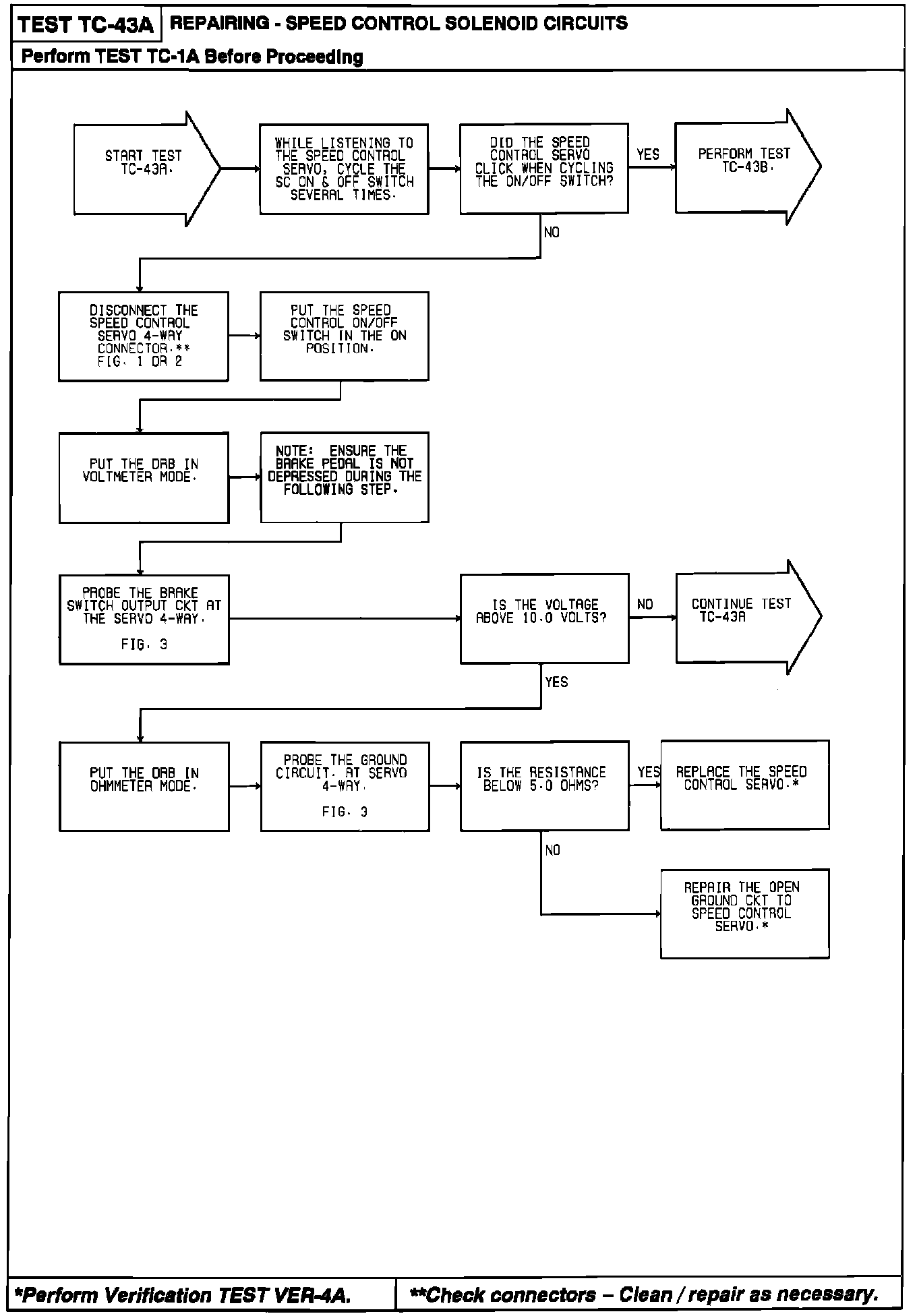 TEST TC-43A REPAIRING - SPEED CONTROL SOLENOID CIRCUITS

Perform TEST TC-1A Before Proceeding

START TEST TC-43A.

WHILE LISTENING TO THE SPEED CONTROL SERVO, CYCLE THE SC ON & OFF SWITCH SEVERAL TIMES.

DID THE SPEED CONTROL SERVO CLICK WHEN CYCLING THE ON/OFF SWITCH?

YES

PERFORM TEST TC-43B.

NO

DISCONNECT THE SPEED CONTROL SERVO 4-WAY CONNECTOR.** FIG. 1 OR 2

PUT THE SPEED CONTROL ON/OFF SWITCH IN THE ON POSITION.

PUT THE DRB IN VOLTMETER MODE.

NOTE: ENSURE THE BRAKE PEDAL IS NOT DEPRESSED DURING THE FOLLOWING STEP.

PROBE THE BRAKE SWITCH OUTPUT CKT AT THE SERVO 4-WAY.

FIG. 3

IS THE VOLTAGE ABOVE 10.0 VOLTS?

NO

CONTINUE TEST TC-43A

YES

PUT THE DRB IN OHMMETER MODE.

PROBE THE GROUND CIRCUIT. AT SERVO 4-WAY.

FIG. 3

IS THE RESISTANCE BELOW 5.0 OHMS?

YES

REPLACE THE SPEED CONTROL SERVO.*

NO

REPAIR THE OPEN GROUND CKT TO SPEED CONTROL SERVO.*

*Perform Verification TEST VER-4A.

**Check connectors – Clean / repair as necessary.